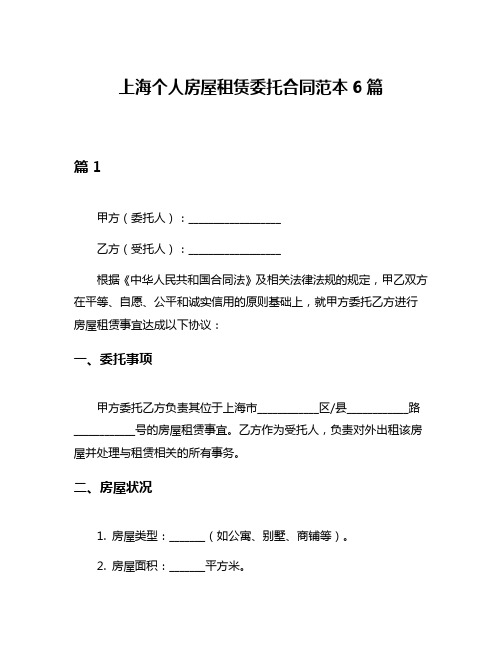 上海个人房屋租赁委托合同范本 6 篇

篇 1

甲方（委托人）：________________

乙方（受托人）：________________

根据《中华人民共和国合同法》及相关法律法规的规定，甲乙双方在平等、自愿、公平和诚实信用的原则基础上，就甲方委托乙方进行房屋租赁事宜达成以下协议：

一、委托事项

甲方委托乙方负责其位于上海市__________区/县__________路__________号的房屋租赁事宜。乙方作为受托人，负责对外出租该房屋并处理与租赁相关的所有事务。

二、房屋状况

1. 房屋类型：______（如公寓、别墅、商铺等）。

2. 房屋面积：______平方米。